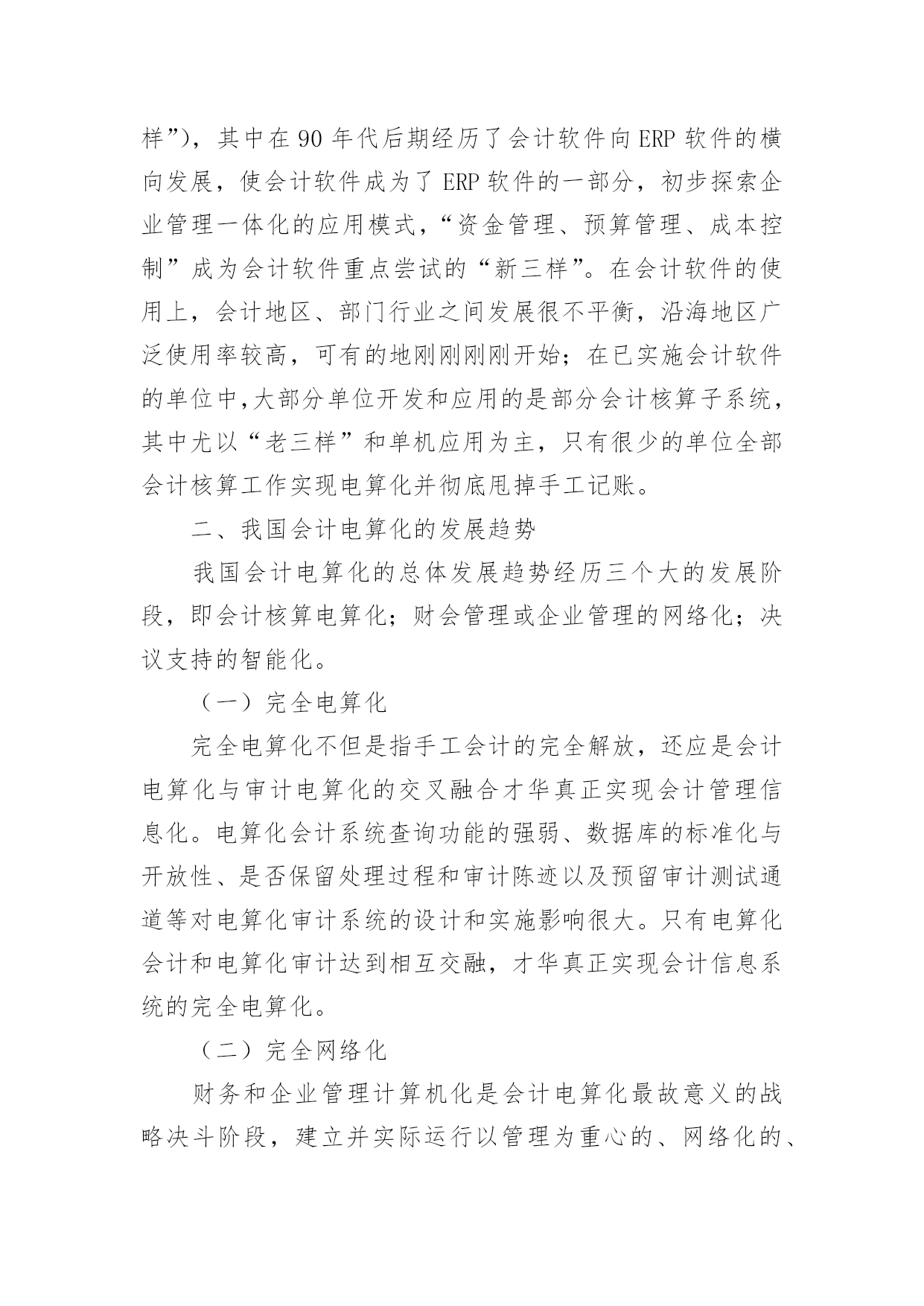 样”），其中在 90 年代后期经历了会计软件向 ERP 软件的横向发展，使会计软件成为了 ERP 软件的一部分，初步探索企业管理一体化的应用模式，“资金管理、预算管理、成本控制”成为会计软件重点尝试的“新三样”。在会计软件的使用上，会计地区、部门行业之间发展很不平衡，沿海地区广泛使用率较高，可有的地刚刚刚刚开始；在已实施会计软件的单位中,大部分单位开发和应用的是部分会计核算子系统，其中尤以“老三样”和单机应用为主，只有很少的单位全部会计核算工作实现电算化并彻底甩掉手工记账。

二、我国会计电算化的发展趋势

我国会计电算化的总体发展趋势经历三个大的发展阶段，即会计核算电算化；财会管理或企业管理的网络化；决议支持的智能化。

（一）完全电算化

完全电算化不但是指手工会计的完全解放，还应是会计电算化与审计电算化的交叉融合才华真正实现会计管理信息化。电算化会计系统查询功能的强弱、数据库的标准化与开放性、是否保留处理过程和审计陈迹以及预留审计测试通道等对电算化审计系统的设计和实施影响很大。只有电算化会计和电算化审计达到相互交融，才华真正实现会计信息系统的完全电算化。

（二）完全网络化

财务和企业管理计算机化是会计电算化最故意义的战略决斗阶段，建立并实际运行以管理为重心的、网络化的、